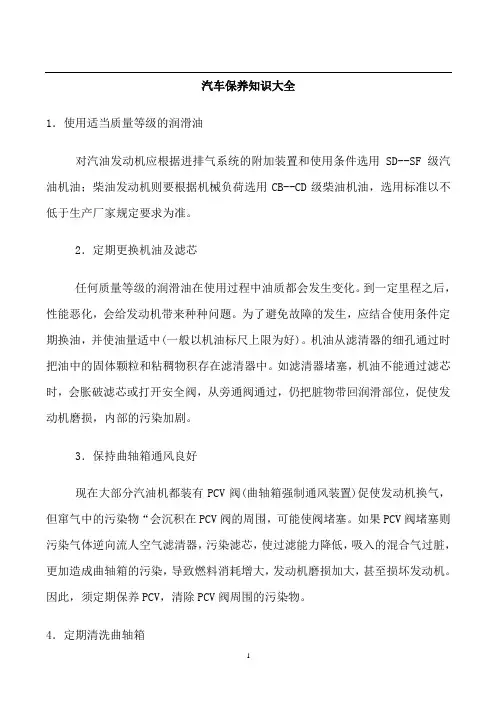 汽车保养知识大全

1．使用适当质量等级的润滑油

对汽油发动机应根据进排气系统的附加装置和使用条件选用 SD--SF 级汽油机油；柴油发动机则要根据机械负荷选用 CB--CD 级柴油机油，选用标准以不低于生产厂家规定要求为准。

2．定期更换机油及滤芯

任何质量等级的润滑油在使用过程中油质都会发生变化。到一定里程之后，性能恶化，会给发动机带来种种问题。为了避免故障的发生，应结合使用条件定期换油，并使油量适中(一般以机油标尺上限为好)。机油从滤清器的细孔通过时把油中的固体颗粒和粘稠物积存在滤清器中。如滤清器堵塞，机油不能通过滤芯时，会胀破滤芯或打开安全阀，从旁通阀通过，仍把脏物带回润滑部位，促使发动机磨损，内部的污染加剧。

3．保持曲轴箱通风良好

现在大部分汽油机都装有 PCV 阀(曲轴箱强制通风装置)促使发动机换气，但窜气中的污染物“会沉积在 PCV 阀的周围，可能使阀堵塞。如果 PCV 阀堵塞则污染气体逆向流人空气滤清器，污染滤芯，使过滤能力降低，吸入的混合气过脏，更加造成曲轴箱的污染，导致燃料消耗增大，发动机磨损加大，甚至损坏发动机。因此，须定期保养 PCV，清除 PCV 阀周围的污染物。

4．定期清洗曲轴箱

1